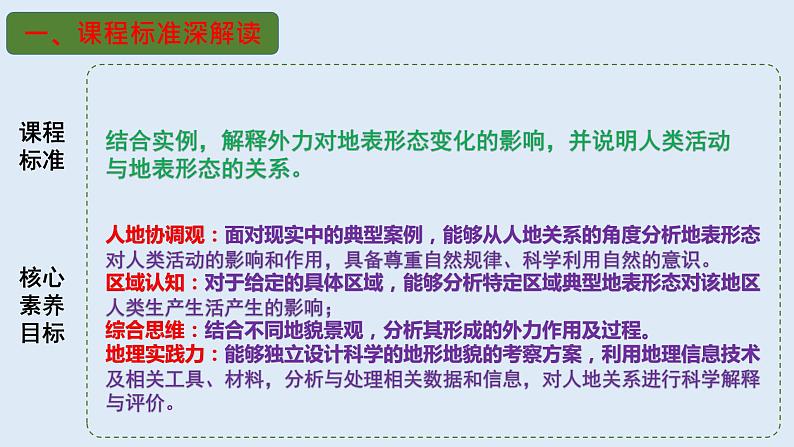 一、课程标准深解读

课程标准

结合实例，解释外力对地表形态变化的影响，并说明人类活动与地表形态的关系。

核心素养目标

人地协调观：面对现实中的典型案例，能够从人地关系的角度分析地表形态对人类活动的影响和作用，具备尊重自然规律、科学利用自然的意识。
区域认知：对于给定的具体区域，能够分析特定区域典型地表形态对该地区人类生产生活产生的影响；
综合思维：结合不同地貌景观，分析其形成的外力作用及过程。
地理实践力：能够独立设计科学的地形地貌的考察方案，利用地理信息技术及相关工具、材料，分析与处理相关数据和信息，对人地关系进行科学解释与评价。